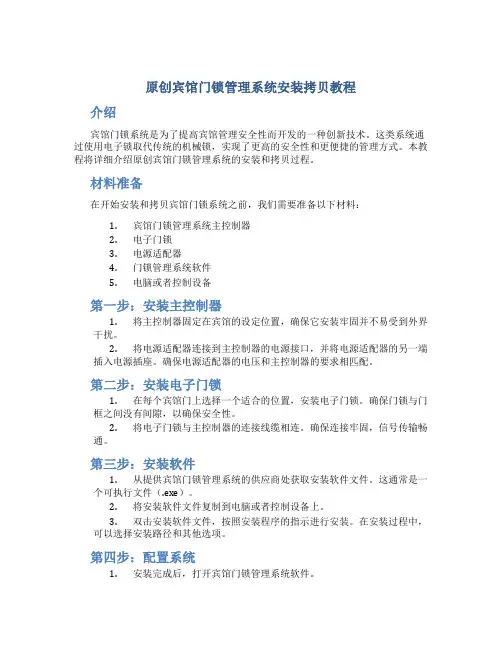 原创宾馆门锁管理系统安装拷贝教程

介绍

宾馆门锁系统是为了提高宾馆管理安全性而开发的一种创新技术。这类系统通过使用电子锁取代传统的机械锁，实现了更高的安全性和更便捷的管理方式。本教程将详细介绍原创宾馆门锁管理系统的安装和拷贝过程。

材料准备

在开始安装和拷贝宾馆门锁系统之前，我们需要准备以下材料：

1. 宾馆门锁管理系统主控制器
2. 电子门锁
3. 电源适配器
4. 门锁管理系统软件
5. 电脑或者控制设备

第一步：安装主控制器

1. 将主控制器固定在宾馆的设定位置，确保它安装牢固并不易受到外界干扰。
2. 将电源适配器连接到主控制器的电源接口，并将电源适配器的另一端插入电源插座。确保电源适配器的电压和主控制器的要求相匹配。

第二步：安装电子门锁

1. 在每个宾馆门上选择一个适合的位置，安装电子门锁。确保门锁与门框之间没有间隙，以确保安全性。
2. 将电子门锁与主控制器的连接线缆相连。确保连接牢固，信号传输畅通。

第三步：安装软件

1. 从提供宾馆门锁管理系统的供应商处获取安装软件文件。这通常是一个可执行文件（.exe）。
2. 将安装软件文件复制到电脑或者控制设备上。
3. 双击安装软件文件，按照安装程序的指示进行安装。在安装过程中，可以选择安装路径和其他选项。

第四步：配置系统

1. 安装完成后，打开宾馆门锁管理系统软件。